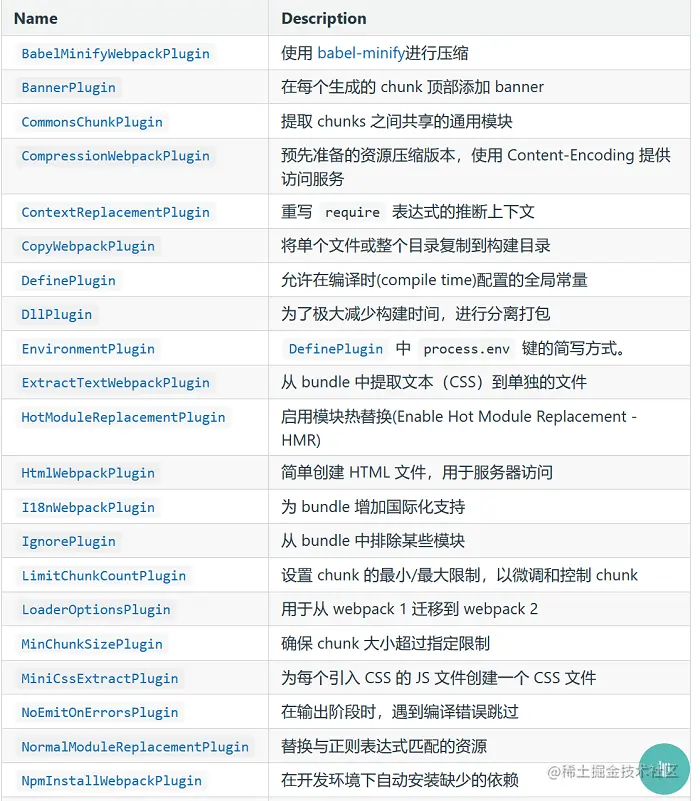 | Name | Description |
|---|---|
| BabelMinifyWebpackPlugin | 使用 babel-minify进行压缩 |
| BannerPlugin | 在每个生成的 chunk 顶部添加 banner |
| CommonsChunkPlugin | 提取 chunks 之间共享的通用模块 |
| CompressionWebpackPlugin | 预先准备的资源压缩版本，使用 Content-Encoding 提供访问服务 |
| ContextReplacementPlugin | 重写 require 表达式的推断上下文 |
| CopyWebpackPlugin | 将单个文件或整个目录复制到构建目录 |
| DefinePlugin | 允许在编译时(compile time)配置的全局常量 |
| DllPlugin | 为了极大减少构建时间，进行分离打包 |
| EnvironmentPlugin | DefinePlugin 中 process.env 键的简写方式。 |
| ExtractTextWebpackPlugin | 从 bundle 中提取文本（CSS）到单独的文件 |
| HotModuleReplacementPlugin | 启用模块热替换(Enable Hot Module Replacement - HMR) |
| HtmlWebpackPlugin | 简单创建 HTML 文件，用于服务器访问 |
| I18nWebpackPlugin | 为 bundle 增加国际化支持 |
| IgnorePlugin | 从 bundle 中排除某些模块 |
| LimitChunkCountPlugin | 设置 chunk 的最小/最大限制，以微调和控制 chunk |
| LoaderOptionsPlugin | 用于从 webpack 1 迁移到 webpack 2 |
| MinChunkSizePlugin | 确保 chunk 大小超过指定限制 |
| MiniCssExtractPlugin | 为每个引入 CSS 的 JS 文件创建一个 CSS 文件 |
| NoEmitOnErrorsPlugin | 在输出阶段时，遇到编译错误跳过 |
| NormalModuleReplacementPlugin | 替换与正则表达式匹配的资源 |
| NpmInstallWebpackPlugin | 在开发环境下自动安装缺少的依赖 |

@稀土掘金技术社区